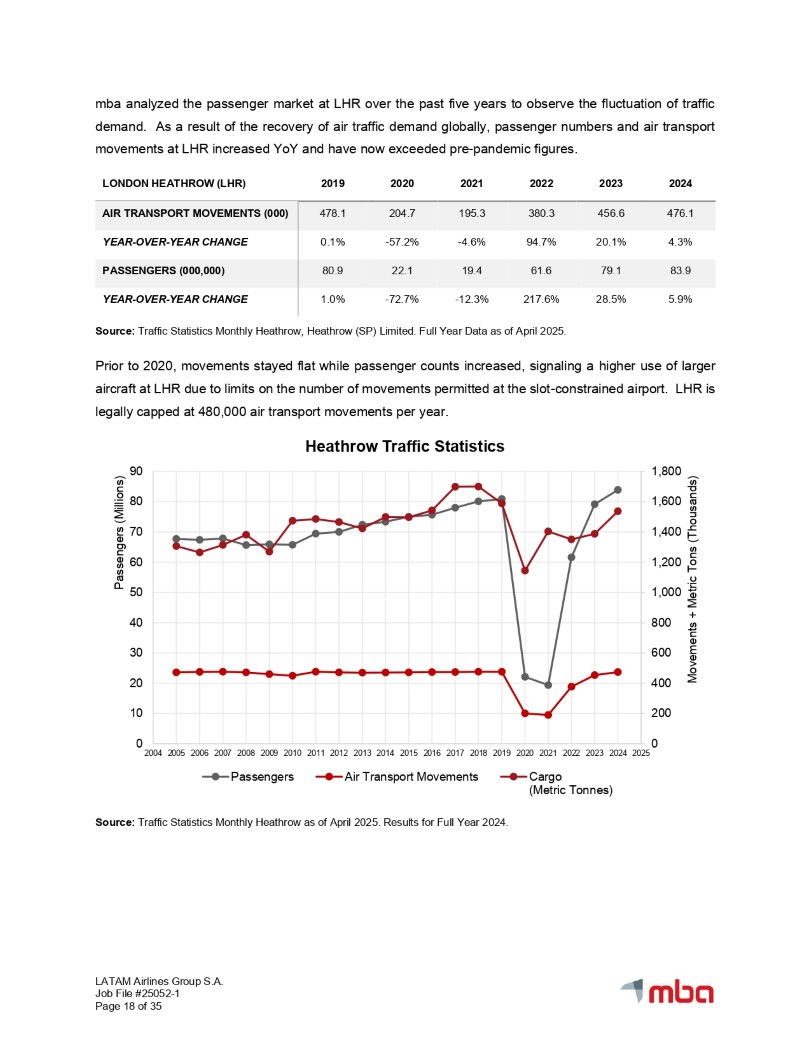 mba analyzed the passenger market at LHR over the past five years to observe the fluctuation of traffic demand. As a result of the recovery of air traffic demand globally, passenger numbers and air transport movements at LHR increased YoY and have now exceeded pre-pandemic figures.

| LONDON HEATHROW (LHR) | 2019 | 2020 | 2021 | 2022 | 2023 | 2024 |
|---|---|---|---|---|---|---|
| AIR TRANSPORT MOVEMENTS (000) | 478.1 | 204.7 | 195.3 | 380.3 | 456.6 | 476.1 |
| YEAR-OVER-YEAR CHANGE | 0.1% | -57.2% | -4.6% | 94.7% | 20.1% | 4.3% |
| PASSENGERS (000,000) | 80.9 | 22.1 | 19.4 | 61.6 | 79.1 | 83.9 |
| YEAR-OVER-YEAR CHANGE | 1.0% | -72.7% | -12.3% | 217.6% | 28.5% | 5.9% |

Source: Traffic Statistics Monthly Heathrow, Heathrow (SP) Limited. Full Year Data as of April 2025.

Prior to 2020, movements stayed flat while passenger counts increased, signaling a higher use of larger aircraft at LHR due to limits on the number of movements permitted at the slot-constrained airport. LHR is legally capped at 480,000 air transport movements per year.

Heathrow Traffic Statistics

Passengers (Millions)
90
80
70
60
50
40
30
20
10
0

Movements + Metric Tons (Thousands)
1,800
1,600
1,400
1,200
1,000
800
600
400
200
0

2004 2005 2006 2007 2008 2009 2010 2011 2012 2013 2014 2015 2016 2017 2018 2019 2020 2021 2022 2023 2024 2025

Passengers
Air Transport Movements
Cargo (Metric Tonnes)

Source: Traffic Statistics Monthly Heathrow as of April 2025. Results for Full Year 2024.

LATAM Airlines Group S.A.
Job File #25052-1
Page 18 of 35

mba